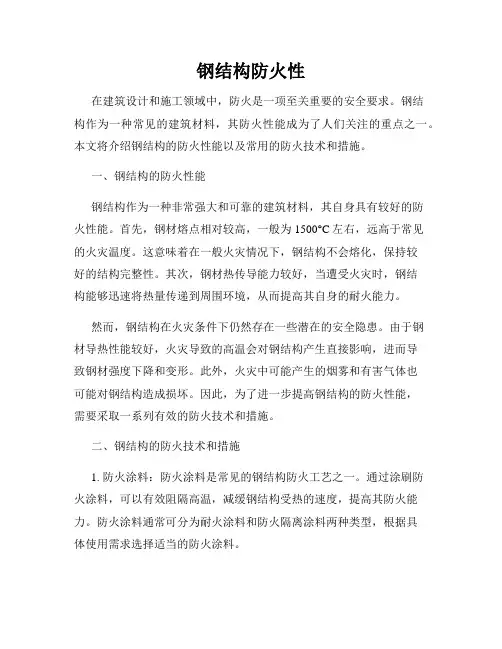 钢结构防火性

在建筑设计和施工领域中，防火是一项至关重要的安全要求。钢结构作为一种常见的建筑材料，其防火性能成为了人们关注的重点之一。本文将介绍钢结构的防火性能以及常用的防火技术和措施。

一、钢结构的防火性能

钢结构作为一种非常强大和可靠的建筑材料，其自身具有较好的防火性能。首先，钢材熔点相对较高，一般为1500°C左右，远高于常见的火灾温度。这意味着在一般火灾情况下，钢结构不会熔化，保持较好的结构完整性。其次，钢材热传导能力较好，当遭受火灾时，钢结构能够迅速将热量传递到周围环境，从而提高其自身的耐火能力。

然而，钢结构在火灾条件下仍然存在一些潜在的安全隐患。由于钢材导热性能较好，火灾导致的高温会对钢结构产生直接影响，进而导致钢材强度下降和变形。此外，火灾中可能产生的烟雾和有害气体也可能对钢结构造成损坏。因此，为了进一步提高钢结构的防火性能，需要采取一系列有效的防火技术和措施。

二、钢结构的防火技术和措施

1. 防火涂料：防火涂料是常见的钢结构防火工艺之一。通过涂刷防火涂料，可以有效阻隔高温，减缓钢结构受热的速度，提高其防火能力。防火涂料通常可分为耐火涂料和防火隔离涂料两种类型，根据具体使用需求选择适当的防火涂料。